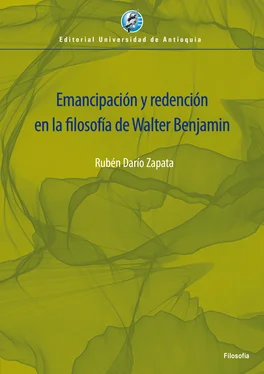 Editorial Universidad de Antioquia

Emancipación y redención en la filosofía de Walter Benjamin

Rubén Darío Zapata

Filosofía